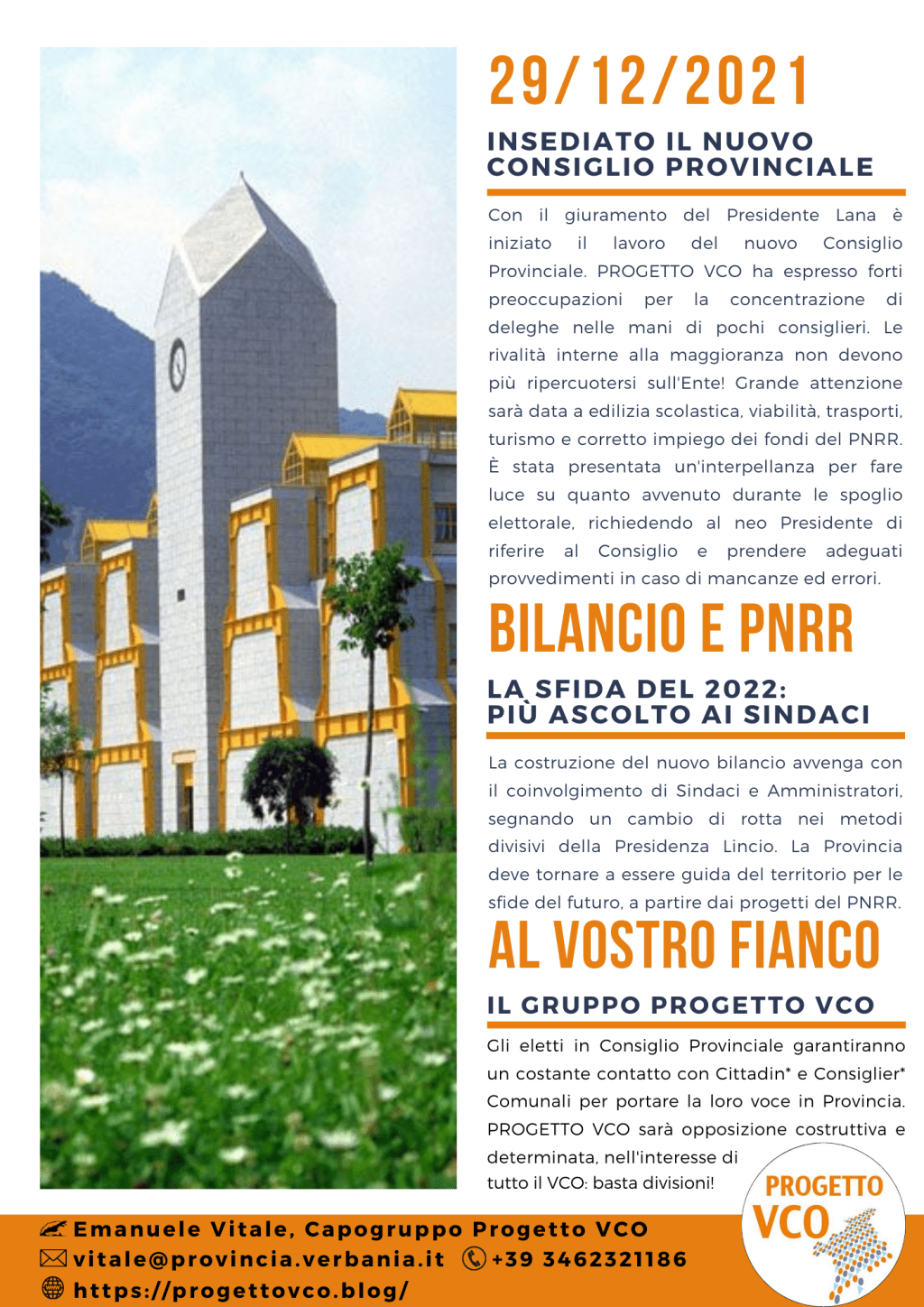 29/12/2021

INSEDIATO IL NUOVO CONSIGLIO PROVINCIALE

Con il giuramento del Presidente Lana è iniziato il lavoro del nuovo Consiglio Provinciale. PROGETTO VCO ha espresso forti preoccupazioni per la concentrazione di deleghe nelle mani di pochi consiglieri. Le rivalità interne alla maggioranza non devono più ripercuotersi sull'Ente! Grande attenzione sarà data a edilizia scolastica, viabilità, trasporti, turismo e corretto impiego dei fondi del PNRR. È stata presentata un'interpellanza per fare luce su quanto avvenuto durante le spoglio elettorale, richiedendo al neo Presidente di riferire al Consiglio e prendere adeguati provvedimenti in caso di mancanze ed errori.

BILANCIO E PNRR

LA SFIDA DEL 2022: PIÙ ASCOLTO AI SINDACI

La costruzione del nuovo bilancio avvenga con il coinvolgimento di Sindaci e Amministratori, segnando un cambio di rotta nei metodi divisivi della Presidenza Lincio. La Provincia deve tornare a essere guida del territorio per le sfide del futuro, a partire dai progetti del PNRR.

AL VOSTRO FIANCO

IL GRUPPO PROGETTO VCO

Gli eletti in Consiglio Provinciale garantiranno un costante contatto con Cittadin* e Consiglier* Comunali per portare la loro voce in Provincia. PROGETTO VCO sarà opposizione costruttiva e determinata, nell'interesse di tutto il VCO: basta divisioni!

PROGETTO VCO

Emanuele Vitale, Capogruppo Progetto VCO
vitale@provincia.verbania.it +39 3462321186
https://progettovco.blog/